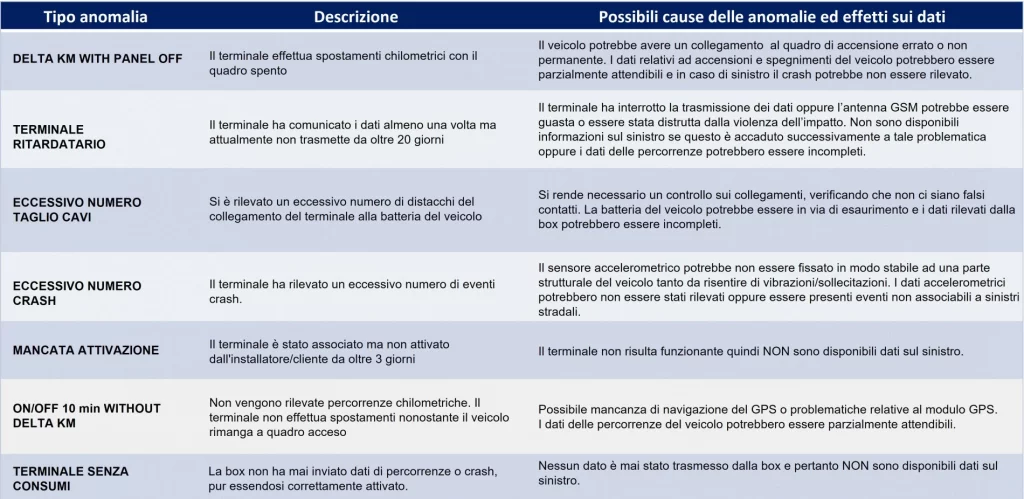 | Tipo anomalia | Descrizione | Possibili cause delle anomalie ed effetti sui dati |
|---|---|---|
| DELTA KM WITH PANEL OFF | Il terminale effettua spostamenti chilometrici con il quadro spento | Il veicolo potrebbe avere un collegamento al quadro di accensione errato o non permanente. I dati relativi ad accensioni e spegnimenti del veicolo potrebbero essere parzialmente attendibili e in caso di sinistro il crash potrebbe non essere rilevato. |
| TERMINALE RITARDATARIO | Il terminale ha comunicato i dati almeno una volta ma attualmente non trasmette da oltre 20 giorni | Il terminale ha interrotto la trasmissione dei dati oppure l'antenna GSM potrebbe essere guasta o essere stata distrutta dalla violenza dell'impatto. Non sono disponibili informazioni sul sinistro se questo è accaduto successivamente a tale problematica oppure i dati delle percorrenze potrebbero essere incompleti. |
| ECCESSIVO NUMERO TAGLIO CAVI | Si è rilevato un eccessivo numero di distacchi del collegamento del terminale alla batteria del veicolo | Si rende necessario un controllo sui collegamenti, verificando che non ci siano falsi contatti. La batteria del veicolo potrebbe essere in via di esaurimento e i dati rilevati dalla box potrebbero essere incompleti. |
| ECCESSIVO NUMERO CRASH | Il terminale ha rilevato un eccessivo numero di eventi crash. | Il sensore accelerometrico potrebbe non essere fissato in modo stabile ad una parte strutturale del veicolo tanto da risentire di vibrazioni/sollecitazioni. I dati accelerometrici potrebbero non essere stati rilevati oppure essere presenti eventi non associabili a sinistri stradali. |
| MANCATA ATTIVAZIONE | Il terminale è stato associato ma non attivato dall'installatore/cliente da oltre 3 giorni | Il terminale non risulta funzionante quindi NON sono disponibili dati sul sinistro. |
| ON/OFF 10 min WITHOUT DELTA KM | Non vengono rilevate percorrenze chilometriche. Il terminale non effettua spostamenti nonostante il veicolo rimanga a quadro acceso | Possibile mancanza di navigazione del GPS o problematiche relative al modulo GPS. I dati delle percorrenze del veicolo potrebbero essere parzialmente attendibili. |
| TERMINALE SENZA CONSUMI | La box non ha mai inviato dati di percorrenze o crash, pur essendosi correttamente attivato. | Nessun dato è mai stato trasmesso dalla box e pertanto NON sono disponibili dati sul sinistro. |